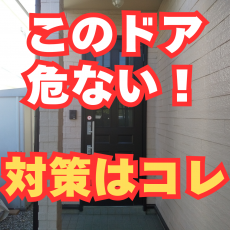 このドア
危ない！

対策はコレ